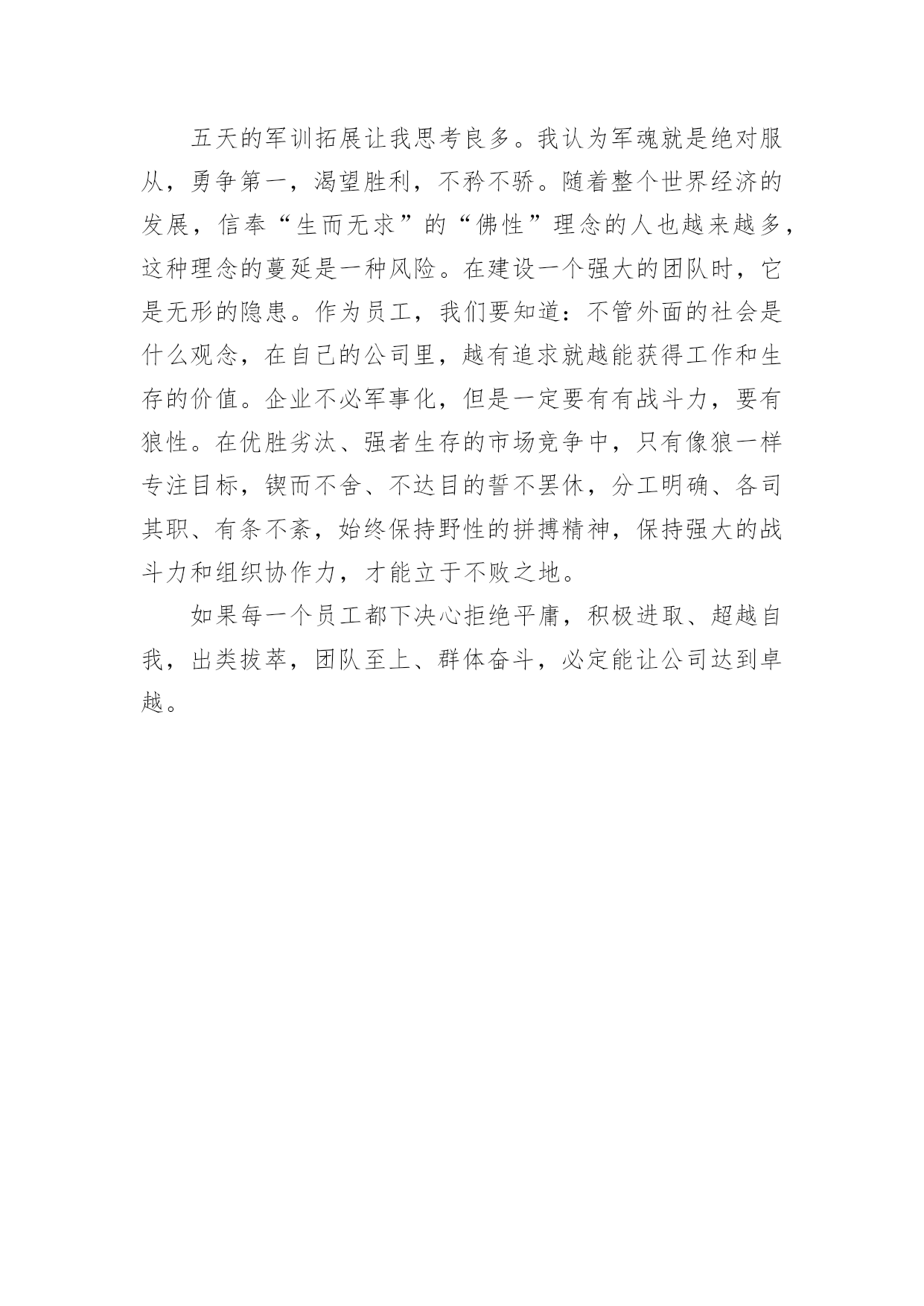 五天的军训拓展让我思考良多。我认为军魂就是绝对服从，勇争第一，渴望胜利，不矜不骄。随着整个世界经济的发展，信奉“生而无求”的“佛性”理念的人也越来越多，这种理念的蔓延是一种风险。在建设一个强大的团队时，它是无形的隐患。作为员工，我们要知道：不管外面的社会是什么观念，在自己的公司里，越有追求就越能获得工作和生存的价值。企业不必军事化，但是一定要有有战斗力，要有狼性。在优胜劣汰、强者生存的市场竞争中，只有像狼一样专注目标，锲而不舍、不达目的誓不罢休，分工明确、各司其职、有条不紊，始终保持野性的拼搏精神，保持强大的战斗力和组织协作力，才能立于不败之地。

如果每一个员工都下决心拒绝平庸，积极进取、超越自我，出类拔萃，团队至上、群体奋斗，必定能让公司达到卓越。